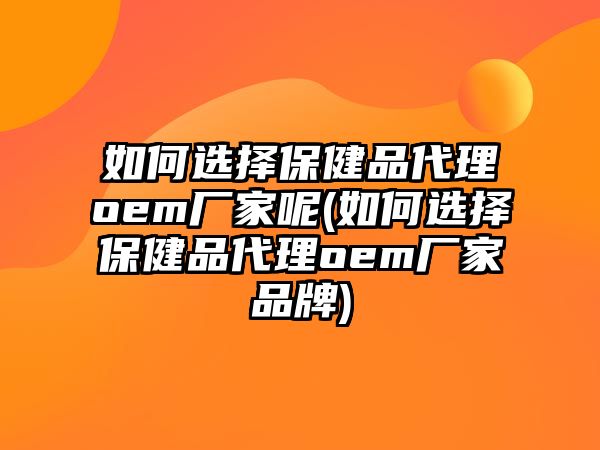 如何选择保健品代理oem厂家呢(如何选择保健品代理oem厂家品牌)